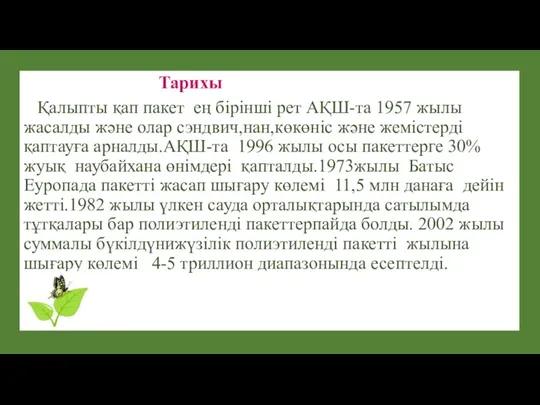 Тарихы

Қалыпты қап пакет ең бірінші рет АҚШ-та 1957 жылы жасалды және олар сэндвич,нан,көкөніс және жемістерді қаптауға арналды.АҚШ-та 1996 жылы осы пакеттерге 30% жуық наубайхана өнімдері қапталды.1973жылы Батыс Еуропада пакетті жасап шығару көлемі 11,5 млн данаға дейін жетті.1982 жылы үлкен сауда орталықтарында сатылымда тұтқалары бар полиэтиленді пакеттерпайда болды. 2002 жылы суммалы бүкілдүнижүзілік полиэтиленді пакетті жылына шығару көлемі 4-5 триллион диапазонында есептелді.